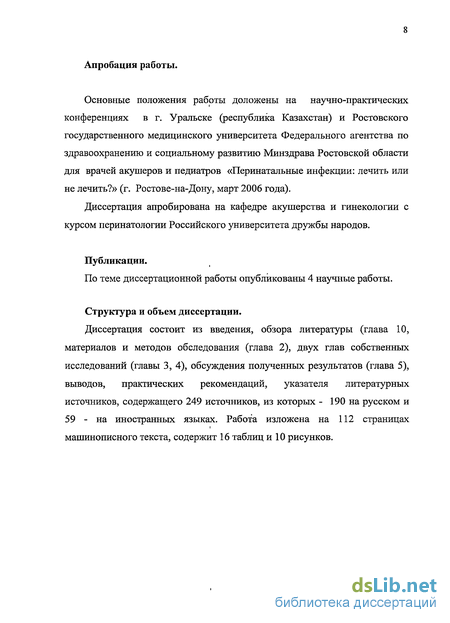 8

Апробация работы.

Основные положения работы доложены на научно-практических конференциях в г. Уральске (республика Казахстан) и Ростовского государственного медицинского университета Федерального агентства по здравоохранению и социальному развитию Минздрава Ростовской области для врачей акушеров и педиатров «Перинатальные инфекции: лечить или не лечить?» (г. Ростове-на-Дону, март 2006 года).

Диссертация апробирована на кафедре акушерства и гинекологии с курсом перинатологии Российского университета дружбы народов.

Публикации.

По теме диссертационной работы опубликованы 4 научные работы.

Структура и объем диссертации.

Диссертация состоит из введения, обзора литературы (глава 10, материалов и методов обследования (глава 2), двух глав собственных исследований (главы 3, 4), обсуждения полученных результатов (глава 5), выводов, практических рекомендаций, указателя литературных источников, содержащего 249 источников, из которых - 190 на русском и 59 - на иностранных языках. Работа изложена на 112 страницах машинописного текста, содержит 16 таблиц и 10 рисунков.

dsLib.net
библиотека диссертаций